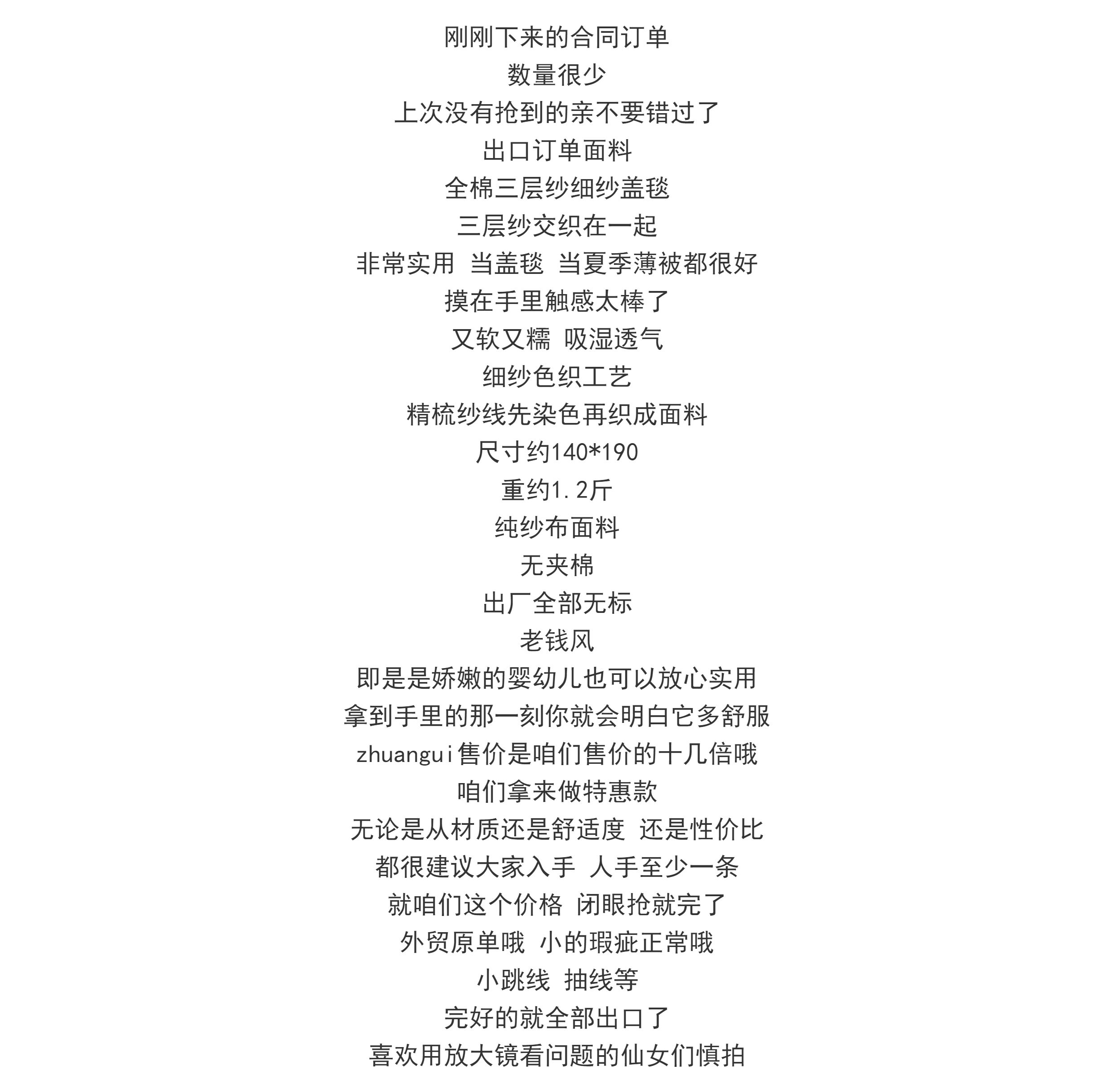 刚刚下来的合同订单
数量很少
上次没有抢到的亲不要错过了
出口订单面料
全棉三层纱细纱盖毯
三层纱交织在一起
非常实用 当盖毯 当夏季薄被都很好
摸在手里触感太棒了
又软又糯 吸湿透气
细纱色织工艺
精梳纱线先染色再织成面料
尺寸约140*190
重约1.2斤
纯纱布面料
无夹棉
出厂全部无标
老钱风
即是是娇嫩的婴幼儿也可以放心实用
拿到手里的那一刻你就会明白它多舒服
zhuangui售价是咱们售价的十几倍哦
咱们拿来做特惠款
无论是从材质还是舒适度 还是性价比
都很建议大家入手 人手至少一条
就咱们这个价格 闭眼抢就完了
外贸原单哦 小的瑕疵正常哦
小跳线 抽线等
完好的就全部出口了
喜欢用放大镜看问题的仙女们慎拍